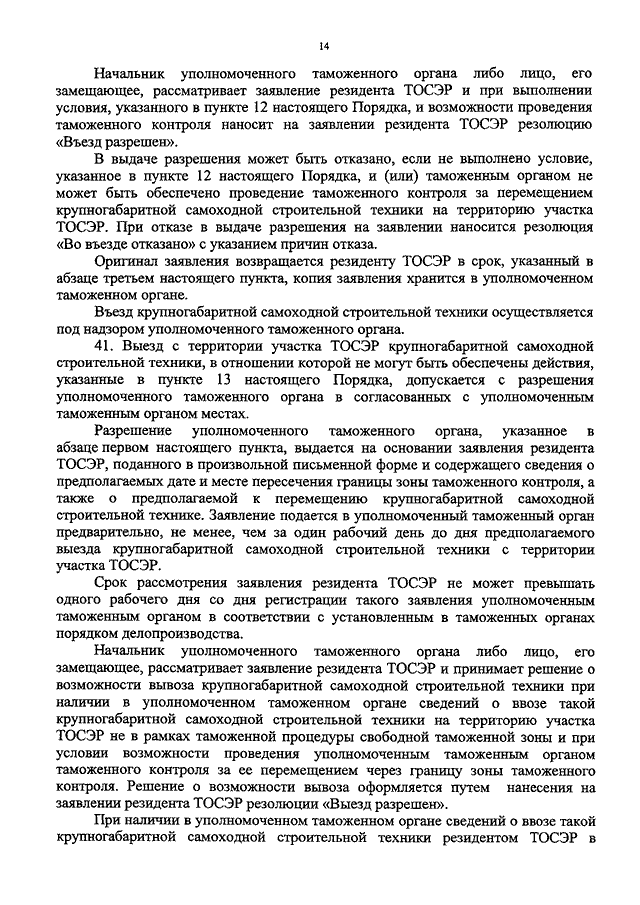 14

Начальник уполномоченного таможенного органа либо лицо, его замещающее, рассматривает заявление резидента ТОСЭР и при выполнении условия, указанного в пункте 12 настоящего Порядка, и возможности проведения таможенного контроля наносит на заявлении резидента ТОСЭР резолюцию «Въезд разрешен».

В выдаче разрешения может быть отказано, если не выполнено условие, указанное в пункте 12 настоящего Порядка, и (или) таможенным органом не может быть обеспечено проведение таможенного контроля за перемещением крупногабаритной самоходной строительной техники на территорию участка ТОСЭР. При отказе в выдаче разрешения на заявлении наносится резолюция «Во въезде отказано» с указанием причин отказа.

Оригинал заявления возвращается резиденту ТОСЭР в срок, указанный в абзаце третьем настоящего пункта, копия заявления хранится в уполномоченном таможенном органе.

Въезд крупногабаритной самоходной строительной техники осуществляется под надзором уполномоченного таможенного органа.

41. Выезд с территории участка ТОСЭР крупногабаритной самоходной строительной техники, в отношении которой не могут быть обеспечены действия, указанные в пункте 13 настоящего Порядка, допускается с разрешения уполномоченного таможенного органа в согласованных с уполномоченным таможенным органом местах.

Разрешение уполномоченного таможенного органа, указанное в абзаце первом настоящего пункта, выдается на основании заявления резидента ТОСЭР, поданного в произвольной письменной форме и содержащего сведения о предполагаемых дате и месте пересечения границы зоны таможенного контроля, а также о предполагаемой к перемещению крупногабаритной самоходной строительной технике. Заявление подается в уполномоченный таможенный орган предварительно, не менее, чем за один рабочий день до дня предполагаемого выезда крупногабаритной самоходной строительной техники с территории участка ТОСЭР.

Срок рассмотрения заявления резидента ТОСЭР не может превышать одного рабочего дня со дня регистрации такого заявления уполномоченным таможенным органом в соответствии с установленным в таможенных органах порядком делопроизводства.

Начальник уполномоченного таможенного органа либо лицо, его замещающее, рассматривает заявление резидента ТОСЭР и принимает решение о возможности вывоза крупногабаритной самоходной строительной техники при наличии в уполномоченном таможенном органе сведений о ввозе такой крупногабаритной самоходной строительной техники на территорию участка ТОСЭР не в рамках таможенной процедуры свободной таможенной зоны и при условии возможности проведения уполномоченным таможенным органом таможенного контроля за ее перемещением через границу зоны таможенного контроля. Решение о возможности вывоза оформляется путем нанесения на заявлении резидента ТОСЭР резолюции «Выезд разрешен».

При наличии в уполномоченном таможенном органе сведений о ввозе такой крупногабаритной самоходной строительной техники резидентом ТОСЭР в